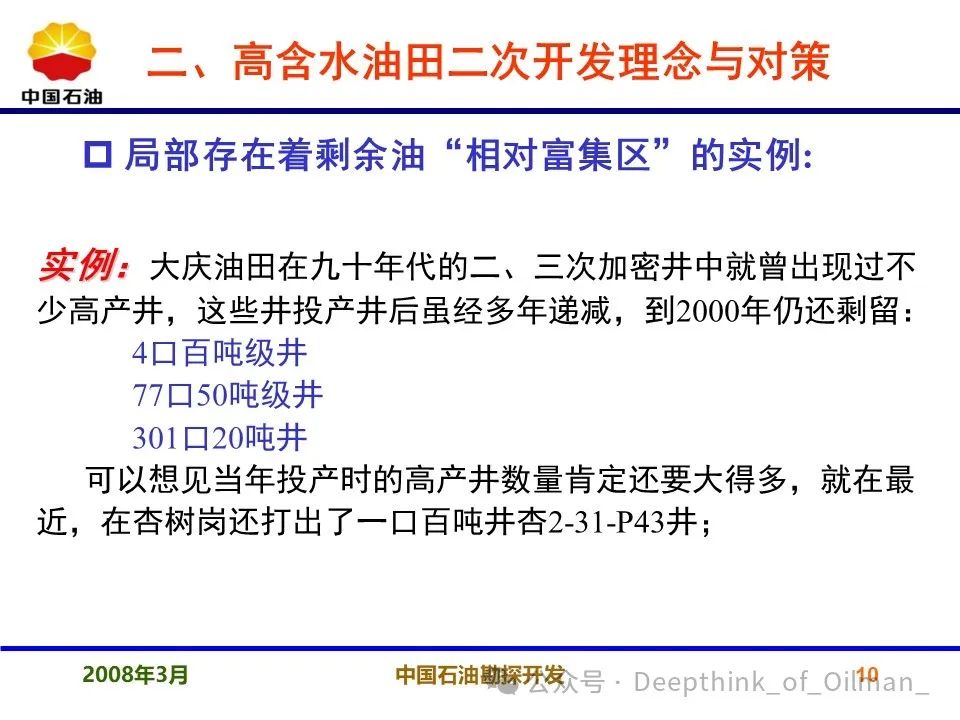 中国石油

二、高含水油田二次开发理念与对策

☐ 局部存在着剩余油“相对富集区”的实例:

实例:大庆油田在九十年代的二、三次加密井中就曾出现过不少高产井，这些井投产井后虽经多年递减，到2000年仍还剩留:

4口百吨级井

77口50吨级井

301口20吨井

可以想见当年投产时的高产井数量肯定还要大得多，就在最近，在杏树岗还打出了一口百吨井杏2-31-P43井;

2008年3月

中国石油勘探开发

10

公众号 · Deepthink_of_Oilman_